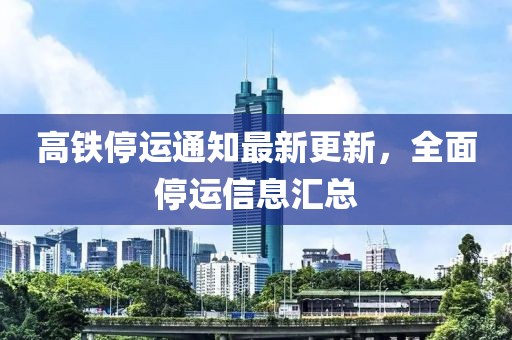 高铁停运通知最新更新，全面停运信息汇总